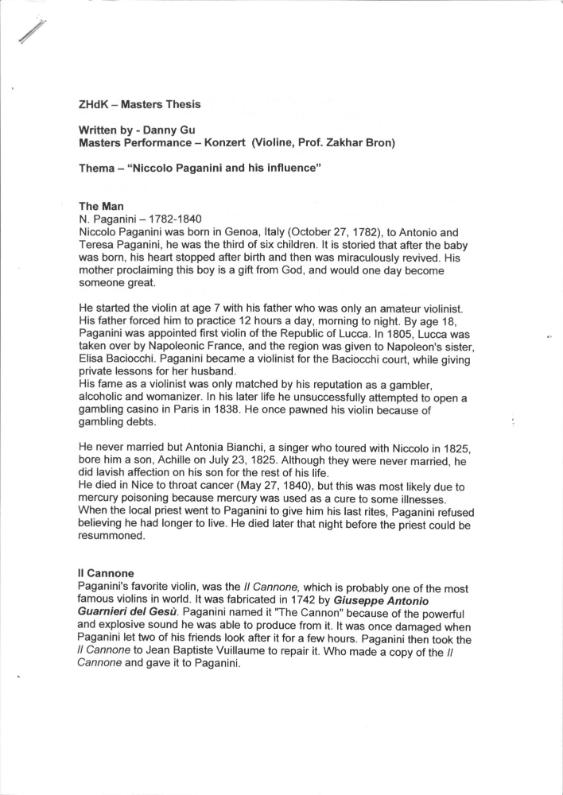 ZHdK – Masters Thesis

Written by - Danny Gu
Masters Performance – Konzert (Violine, Prof. Zakhar Bron)

Thema – "Niccolo Paganini and his influence"

The Man
N. Paganini – 1782-1840
Niccolo Paganini was born in Genoa, Italy (October 27, 1782), to Antonio and Teresa Paganini, he was the third of six children. It is storied that after the baby was born, his heart stopped after birth and then was miraculously revived. His mother proclaiming this boy is a gift from God, and would one day become someone great.

He started the violin at age 7 with his father who was only an amateur violinist. His father forced him to practice 12 hours a day, morning to night. By age 18, Paganini was appointed first violin of the Republic of Lucca. In 1805, Lucca was taken over by Napoleonic France, and the region was given to Napoleon's sister, Elisa Baciocchi. Paganini became a violinist for the Baciocchi court, while giving private lessons for her husband.
His fame as a violinist was only matched by his reputation as a gambler, alcoholic and womanizer. In his later life he unsuccessfully attempted to open a gambling casino in Paris in 1838. He once pawned his violin because of gambling debts.

He never married but Antonia Bianchi, a singer who toured with Niccolo in 1825, bore him a son, Achille on July 23, 1825. Although they were never married, he did lavish affection on his son for the rest of his life.
He died in Nice to throat cancer (May 27, 1840), but this was most likely due to mercury poisoning because mercury was used as a cure to some illnesses. When the local priest went to Paganini to give him his last rites, Paganini refused believing he had longer to live. He died later that night before the priest could be resummoned.

Il Cannone
Paganini's favorite violin, was the Il Cannone, which is probably one of the most famous violins in world. It was fabricated in 1742 by Giuseppe Antonio Guarnieri del Gesù. Paganini named it "The Cannon" because of the powerful and explosive sound he was able to produce from it. It was once damaged when Paganini let two of his friends look after it for a few hours. Paganini then took the Il Cannone to Jean Baptiste Vuillaume to repair it. Who made a copy of the Il Cannone and gave it to Paganini.